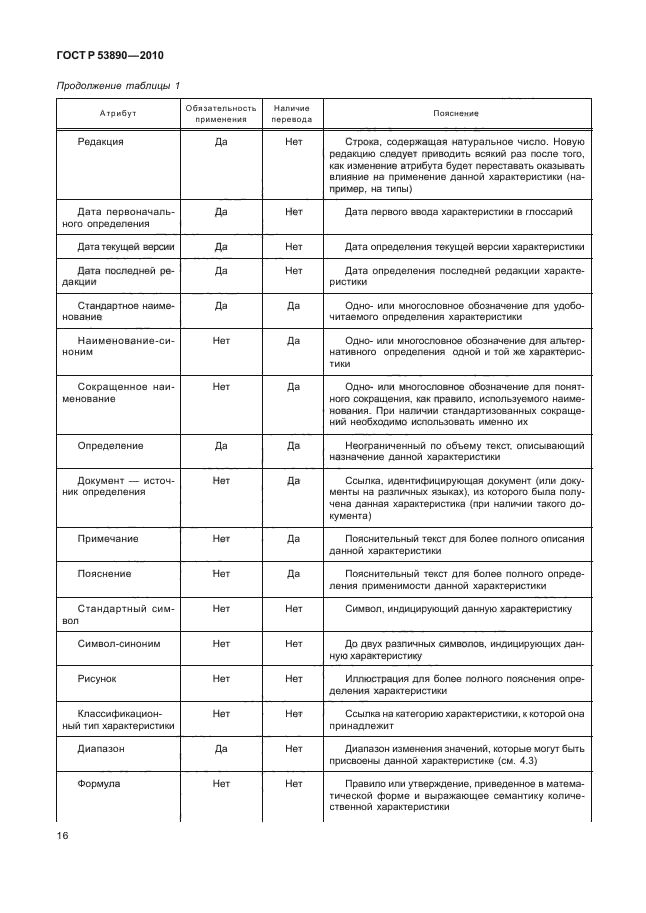 ГОСТ Р 53890—2010

Продолжение таблицы 1

| Атрибут | Обязательность применения | Наличие перевода | Пояснение |
|---|---|---|---|
| Редакция | Да | Нет | Строка, содержащая натуральное число. Новую редакцию следует приводить всякий раз после того, как изменение атрибута будет переставать оказывать влияние на применение данной характеристики (например, на типы) |
| Дата первоначального определения | Да | Нет | Дата первого ввода характеристики в глоссарий |
| Дата текущей версии | Да | Нет | Дата определения текущей версии характеристики |
| Дата последней редакции | Да | Нет | Дата определения последней редакции характеристики |
| Стандартное наименование | Да | Да | Одно- или многословное обозначение для удобочитаемого определения характеристики |
| Наименование-синоним | Нет | Да | Одно- или многословное обозначение для альтернативного определения одной и той же характеристики |
| Сокращенное наименование | Нет | Да | Одно- или многословное обозначение для понятного сокращения, как правило, используемого наименования. При наличии стандартизованных сокращений необходимо использовать именно их |
| Определение | Да | Да | Неограниченный по объему текст, описывающий назначение данной характеристики |
| Документ — источник определения | Нет | Да | Ссылка, идентифицирующая документ (или документы на различных языках), из которого была получена данная характеристика (при наличии такого документа) |
| Примечание | Нет | Да | Пояснительный текст для более полного описания данной характеристики |
| Пояснение | Нет | Да | Пояснительный текст для более полного определения применимости данной характеристики |
| Стандартный символ | Нет | Нет | Символ, индицирующий данную характеристику |
| Символ-синоним | Нет | Нет | До двух различных символов, индицирующих данную характеристику |
| Рисунок | Нет | Нет | Иллюстрация для более полного пояснения определения характеристики |
| Классификационный тип характеристики | Нет | Нет | Ссылка на категорию характеристики, к которой она принадлежит |
| Диапазон | Да | Нет | Диапазон изменения значений, которые могут быть присвоены данной характеристике (см. 4.3) |
| Формула | Нет | Нет | Правило или утверждение, приведенное в математической форме и выражающее семантику количественной характеристики |

16